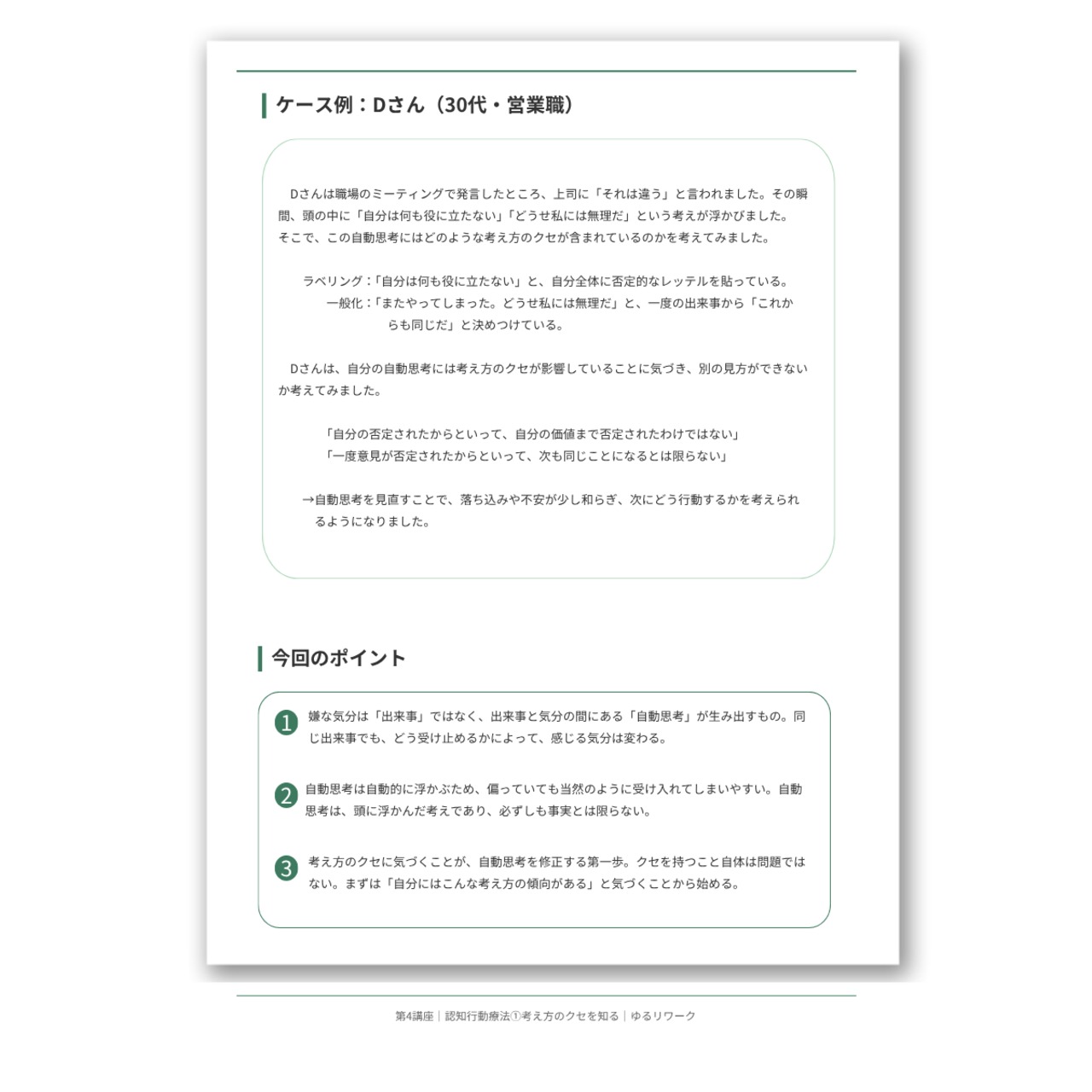 ケース例：Dさん（30代・営業職）

Dさんは職場のミーティングで発言したところ、上司に「それは違う」と言われました。その瞬間、頭の中に「自分は何も役に立たない」「どうせ私には無理だ」という考えが浮かびました。そこで、この自動思考にはどのような考え方のクセが含まれているのかを考えてみました。

ラベリング：「自分は何も役に立たない」と、自分全体に否定的なレッテルを貼っている。
一般化：「またやってしまった。どうせ私には無理だ」と、一度の出来事から「これからも同じだ」と決めつけている。

Dさんは、自分の自動思考には考え方のクセが影響していることに気づき、別の見方ができないか考えてみました。

「自分の否定されたからといって、自分の価値まで否定されたわけではない」
「一度意見が否定されたからといって、次も同じことになるとは限らない」

→自動思考を見直すことで、落ち込みや不安が少し和らぎ、次にどう行動するかを考えられるようになりました。

今回のポイント

1 嫌な気分は「出来事」ではなく、出来事と気分の間にある「自動思考」が生み出すもの。同じ出来事でも、どう受け止めるかによって、感じる気分は変わる。

2 自動思考は自動的に浮かぶため、偏っていても当然のように受け入れてしまいやすい。自動思考は、頭に浮かんだ考えであり、必ずしも事実とは限らない。

3 考え方のクセに気づくことが、自動思考を修正する第一歩。クセを持つこと自体は問題ではない。まずは「自分にはこんな考え方の傾向がある」と気づくことから始める。

第4講座｜認知行動療法①考え方のクセを知る｜ゆるリワーク